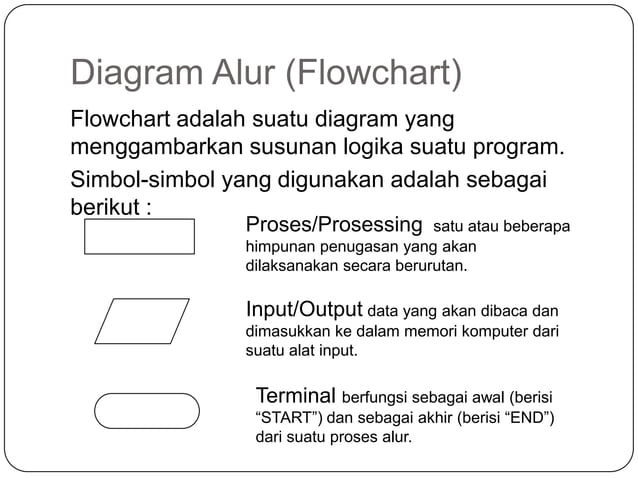 Diagram Alur (Flowchart)

Flowchart adalah suatu diagram yang menggambarkan susunan logika suatu program.

Simbol-simbol yang digunakan adalah sebagai berikut :

Proses/Prosessing satu atau beberapa himpunan penugasan yang akan dilaksanakan secara berurutan.

Input/Output data yang akan dibaca dan dimasukkan ke dalam memori komputer dari suatu alat input.

Terminal berfungsi sebagai awal (berisi “START”) dan sebagai akhir (berisi “END”) dari suatu proses alur.